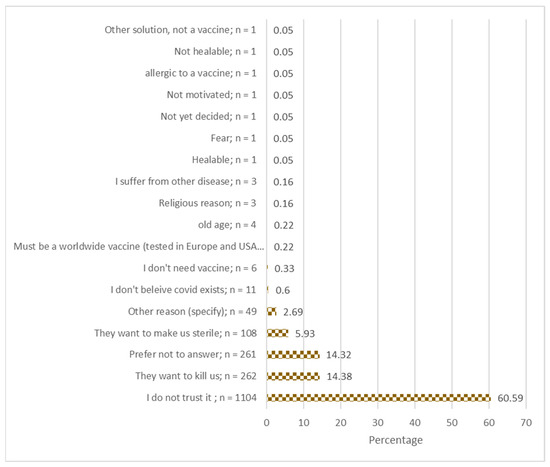 Other solution, not a vaccine; n = 1 0.05
Not healable; n = 1 0.05
allergic to a vaccine; n = 1 0.05
Not motivated; n = 1 0.05
Not yet decided; n = 1 0.05
Fear; n = 1 0.05
Healable; n = 1 0.05
I suffer from other disease; n = 3 0.16
Religious reason; n = 3 0.16
old age; n = 4 0.22
Must be a worldwide vaccine (tested in Europe and USA... 0.22
I don't need vaccine; n = 6 0.33
I don't beleive covid exists; n = 11 0.6
Other reason (specify); n = 49 2.69
They want to make us sterile; n = 108 5.93
Prefer not to answer; n = 261 14.32
They want to kill us; n = 262 14.38
I do not trust it ; n = 1104 60.59

0 10 20 30 40 50 60 70
Percentage